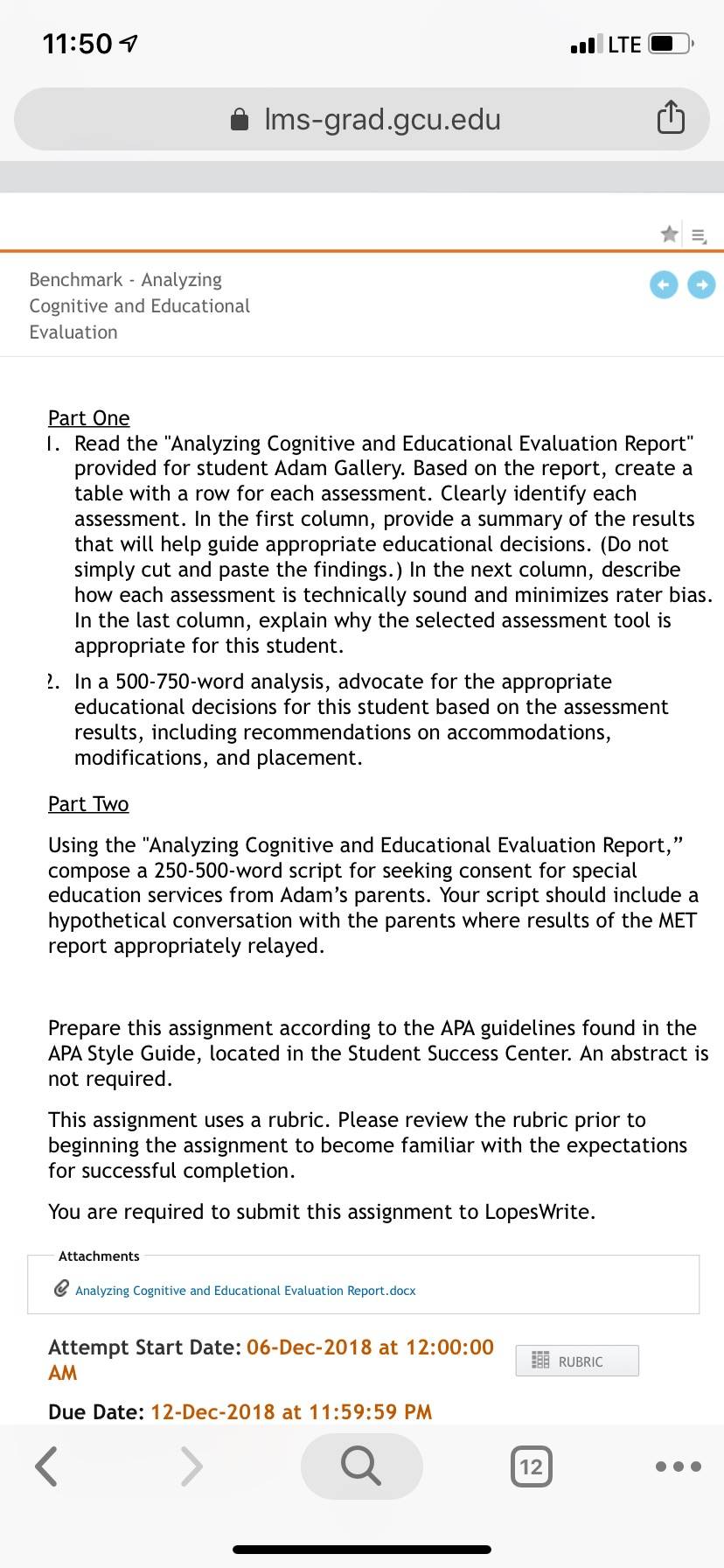 11:50

LTE

lms-grad.gcu.edu

Benchmark - Analyzing Cognitive and Educational Evaluation

Part One

1. Read the "Analyzing Cognitive and Educational Evaluation Report" provided for student Adam Gallery. Based on the report, create a table with a row for each assessment. Clearly identify each assessment. In the first column, provide a summary of the results that will help guide appropriate educational decisions. (Do not simply cut and paste the findings.) In the next column, describe how each assessment is technically sound and minimizes rater bias. In the last column, explain why the selected assessment tool is appropriate for this student.

2. In a 500-750-word analysis, advocate for the appropriate educational decisions for this student based on the assessment results, including recommendations on accommodations, modifications, and placement.

Part Two

Using the "Analyzing Cognitive and Educational Evaluation Report," compose a 250-500-word script for seeking consent for special education services from Adam's parents. Your script should include a hypothetical conversation with the parents where results of the MET report appropriately relayed.

Prepare this assignment according to the APA guidelines found in the APA Style Guide, located in the Student Success Center. An abstract is not required.

This assignment uses a rubric. Please review the rubric prior to beginning the assignment to become familiar with the expectations for successful completion.

You are required to submit this assignment to LopesWrite.

Attachments

Analyzing Cognitive and Educational Evaluation Report.docx

Attempt Start Date: 06-Dec-2018 at 12:00:00 AM

RUBRIC

Due Date: 12-Dec-2018 at 11:59:59 PM

12